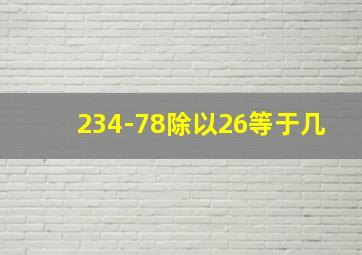 234-78除以26等于几